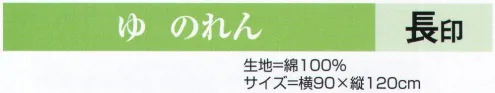 ゆ　のれん

長印

生地=綿100%
サイズ=横90×縦120cm